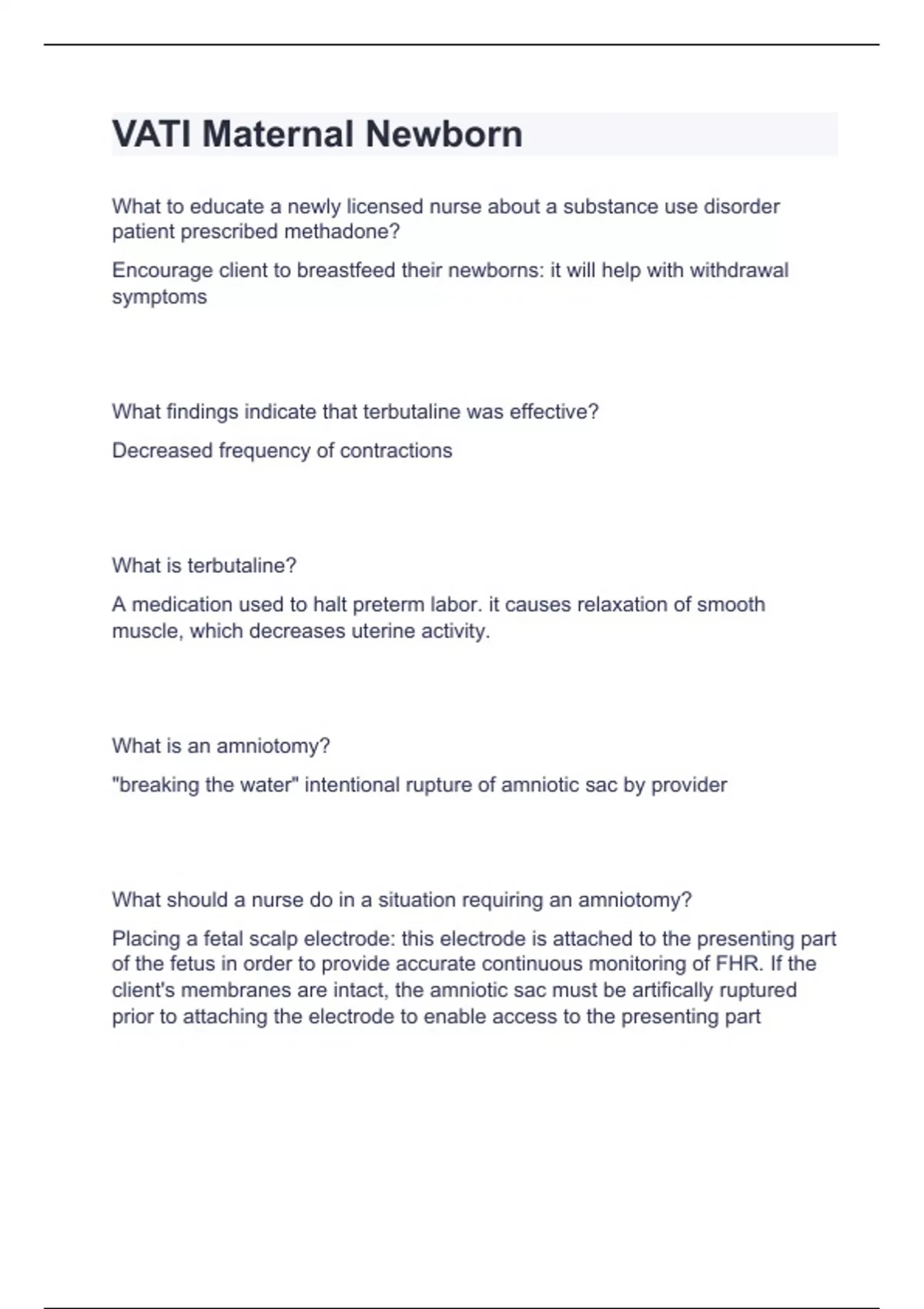 VATI Maternal Newborn

What to educate a newly licensed nurse about a substance use disorder patient prescribed methadone?

Encourage client to breastfeed their newborns: it will help with withdrawal symptoms

What findings indicate that terbutaline was effective?

Decreased frequency of contractions

What is terbutaline?

A medication used to halt preterm labor. it causes relaxation of smooth muscle, which decreases uterine activity.

What is an amniotomy?

"breaking the water" intentional rupture of amniotic sac by provider

What should a nurse do in a situation requiring an amniotomy?

Placing a fetal scalp electrode: this electrode is attached to the presenting part of the fetus in order to provide accurate continuous monitoring of FHR. If the client's membranes are intact, the amniotic sac must be artifically ruptured prior to attaching the electrode to enable access to the presenting part